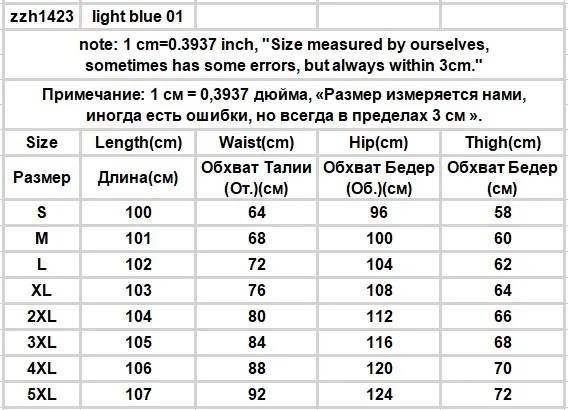 | zzh1423 | light blue 01 | | | |
|---|---|---|---|---|

note: 1 cm=0.3937 inch, "Size measured by ourselves, sometimes has some errors, but always within 3cm."

Примечание: 1 см = 0,3937 дюйма, «Размер измеряется нами, иногда есть ошибки, но всегда в пределах 3 см ».

| Size | Length(cm) | Waist(cm) | Hip(cm) | Thigh(cm) |
|---|---|---|---|---|
| Размер | Длина(см) | Обхват Талии (От.)(см) | Обхват Бедер (Об.)(см) | Обхват Бедер (см) |
| S | 100 | 64 | 96 | 58 |
| M | 101 | 68 | 100 | 60 |
| L | 102 | 72 | 104 | 62 |
| XL | 103 | 76 | 108 | 64 |
| 2XL | 104 | 80 | 112 | 66 |
| 3XL | 105 | 84 | 116 | 68 |
| 4XL | 106 | 88 | 120 | 70 |
| 5XL | 107 | 92 | 124 | 72 |